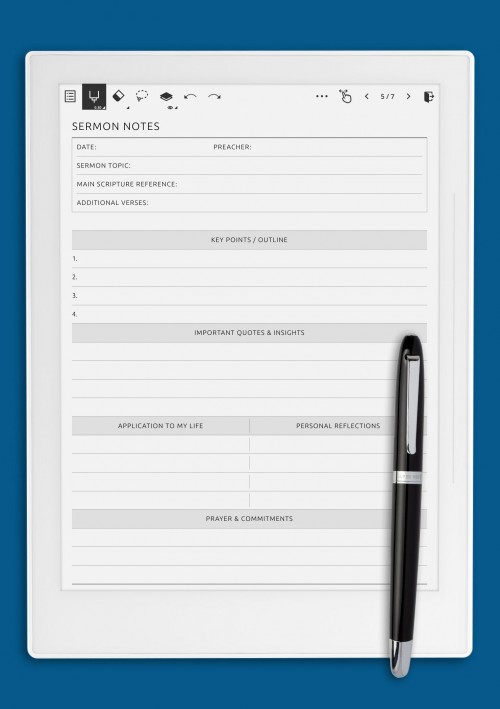 5 / 7

SERMON NOTES

DATE:
PREACHER:
SERMON TOPIC:
MAIN SCRIPTURE REFERENCE:
ADDITIONAL VERSES:

KEY POINTS / OUTLINE

1.
2.
3.
4.

IMPORTANT QUOTES & INSIGHTS

APPLICATION TO MY LIFE

PERSONAL REFLECTIONS

PRAYER & COMMITMENTS